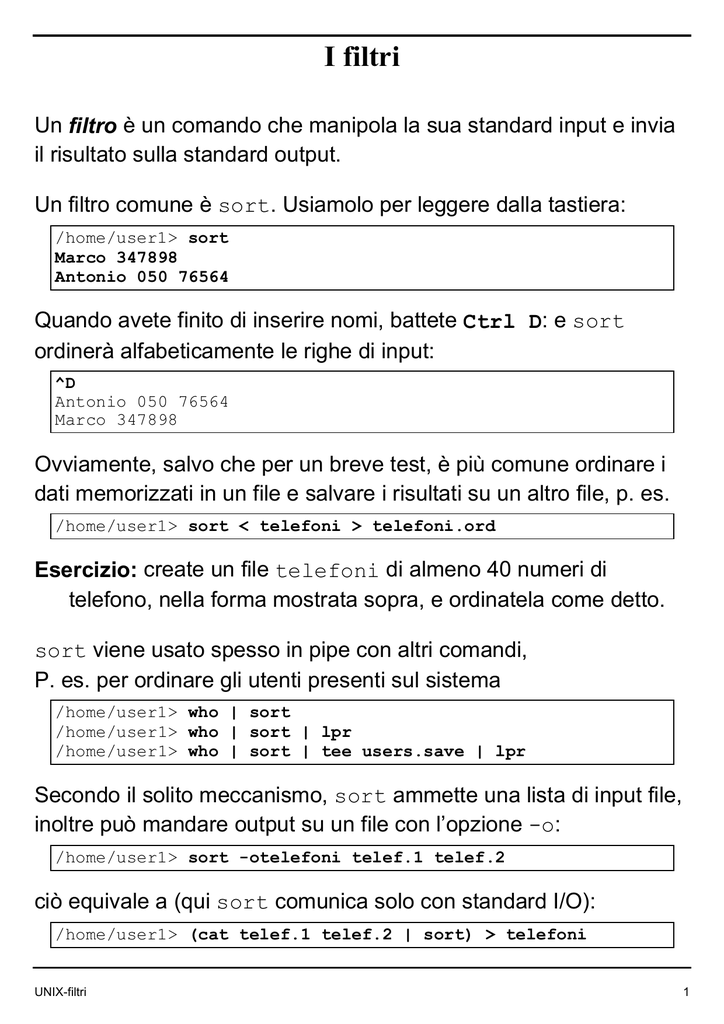 I filtri

Un filtro è un comando che manipola la sua standard input e invia il risultato sulla standard output.

Un filtro comune è sort. Usiamolo per leggere dalla tastiera:

/home/user1> sort
Marco 347898
Antonio 050 76564

Quando avete finito di inserire nomi, battete Ctrl D: e sort ordinerà alfabeticamente le righe di input:

^D
Antonio 050 76564
Marco 347898

Ovviamente, salvo che per un breve test, è più comune ordinare i dati memorizzati in un file e salvare i risultati su un altro file, p. es.

/home/user1> sort < telefoni > telefoni.ord

Esercizio: create un file telefoni di almeno 40 numeri di telefono, nella forma mostrata sopra, e ordinatela come detto.

sort viene usato spesso in pipe con altri comandi, P. es. per ordinare gli utenti presenti sul sistema

/home/user1> who | sort
/home/user1> who | sort | lpr
/home/user1> who | sort | tee users.save | lpr

Secondo il solito meccanismo, sort ammette una lista di input file, inoltre può mandare output su un file con l'opzione -o:

/home/user1> sort -otelefoni telef.1 telef.2

ciò equivale a (qui sort comunica solo con standard I/O):

/home/user1> (cat telef.1 telef.2 | sort) > telefoni

UNIX-filtri 1